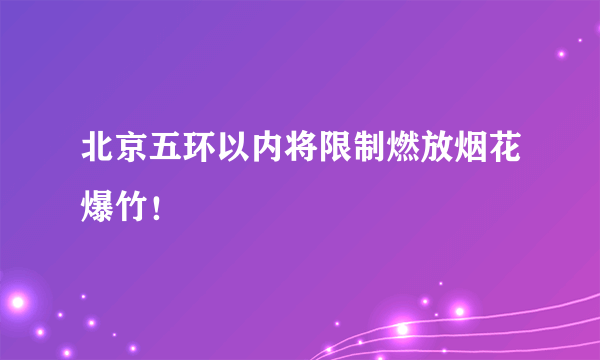 北京五环以内将限制燃放烟花爆竹！